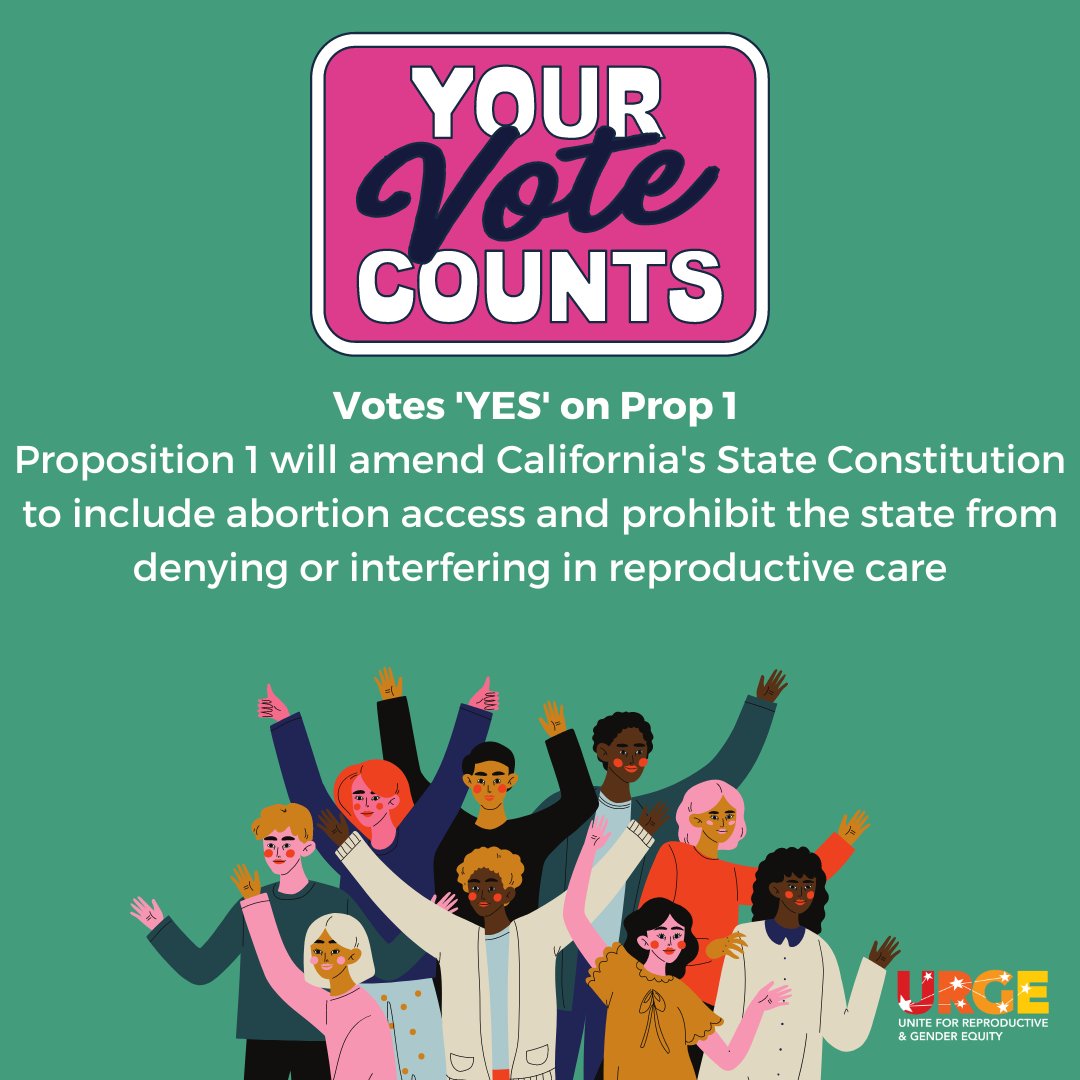 YOUR Vote COUNTS

Votes 'YES' on Prop 1
Proposition 1 will amend California's State Constitution to include abortion access and prohibit the state from denying or interfering in reproductive care

URGE
UNITE FOR REPRODUCTIVE & GENDER EQUITY